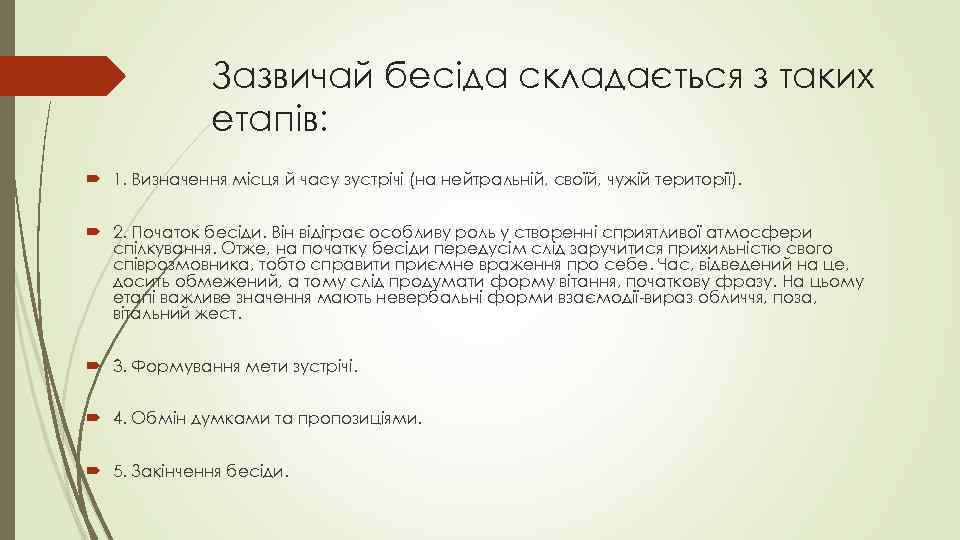 Зазвичай бесіда складається з таких етапів:

1. Визначення місця й часу зустрічі (на нейтральній, своїй, чужій території).

2. Початок бесіди. Він відіграє особливу роль у створенні сприятливої атмосфери спілкування. Отже, на початку бесіди передусім слід заручитися прихильністю свого співрозмовника, тобто справити приємне враження про себе. Час, відведений на це, досить обмежений, а тому слід продумати форму вітання, початкову фразу. На цьому етапі важливе значення мають невербальні форми взаємодії-вираз обличчя, поза, вітальний жест.

3. Формування мети зустрічі.

4. Обмін думками та пропозиціями.

5. Закінчення бесіди.